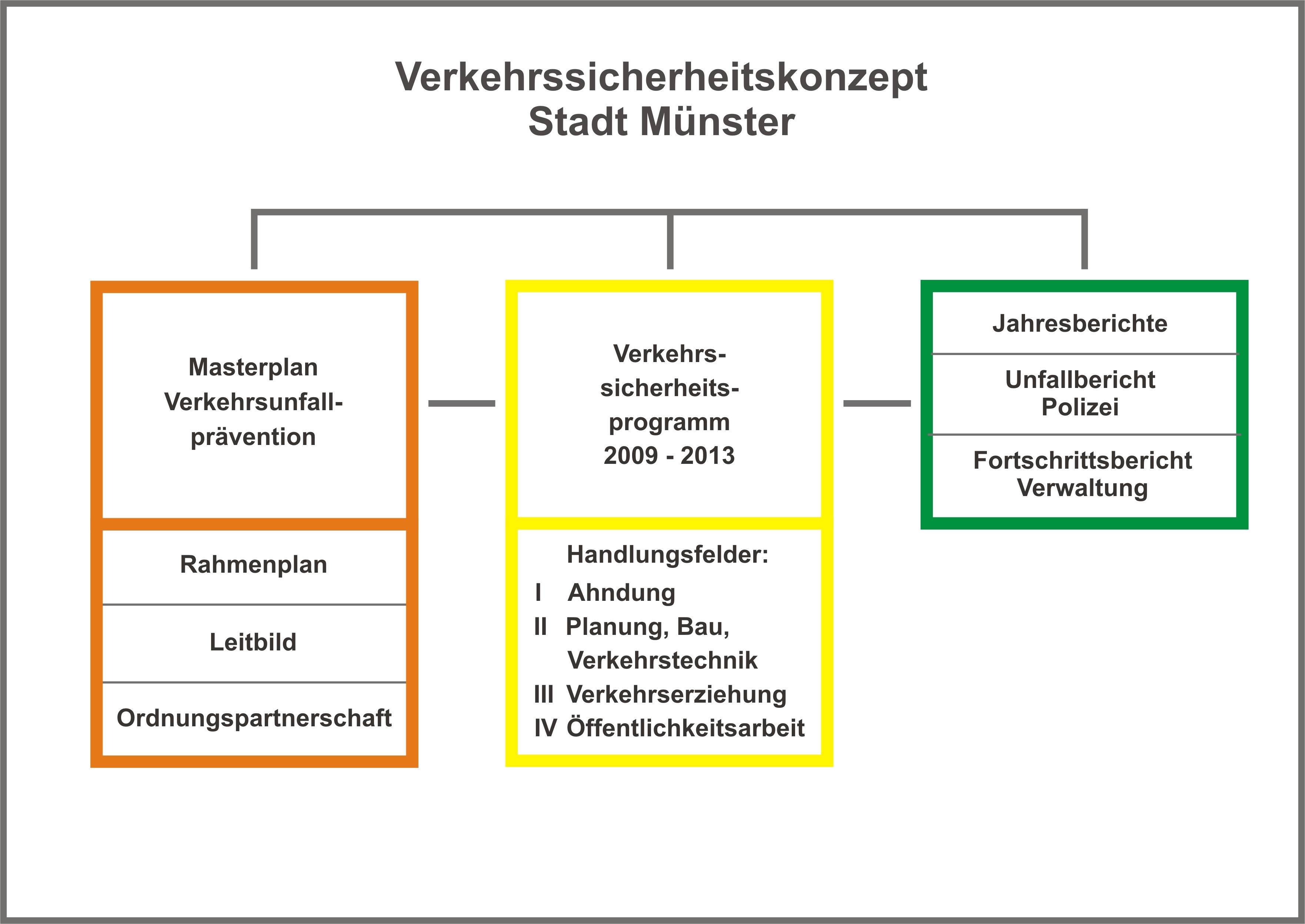 Verkehrssicherheitskonzept
Stadt Münster

Masterplan
Verkehrsunfallprävention

Rahmenplan

Leitbild

Ordnungspartnerschaft

Verkehrssicherheitsprogramm
2009 - 2013

Handlungsfelder:
I Ahndung
II Planung, Bau, Verkehrstechnik
III Verkehrserziehung
IV Öffentlichkeitsarbeit

Jahresberichte

Unfallbericht
Polizei

Fortschrittsbericht
Verwaltung